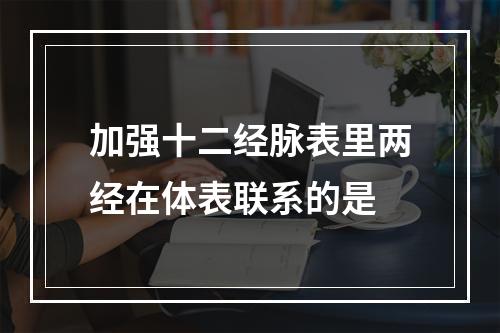 加强十二经脉表里两经在体表联系的是